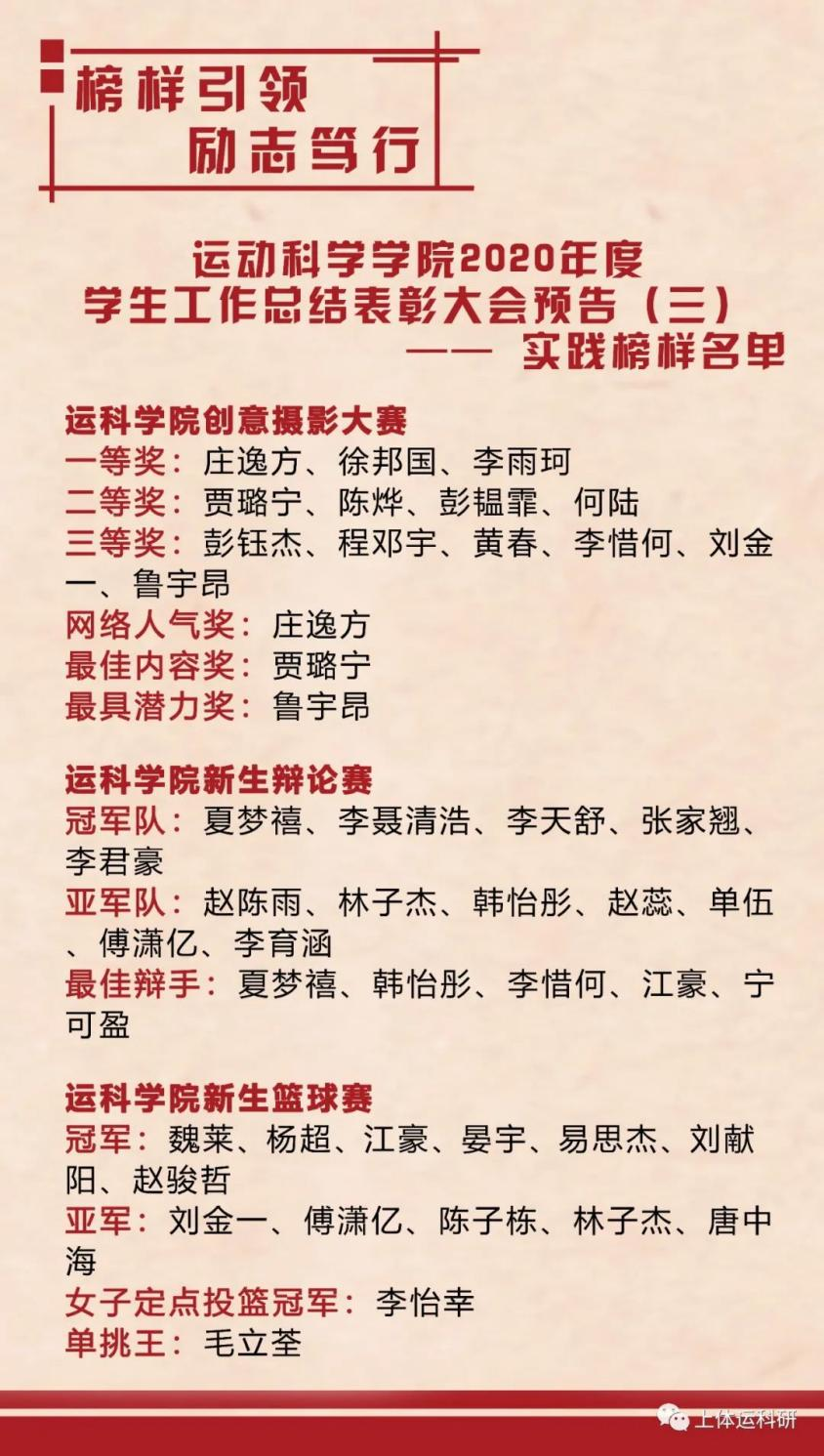 榜样引领
励志笃行

运动科学学院2020年度
学生工作总结表彰大会预告（三）
—— 实践榜样名单

运科学院创意摄影大赛
一等奖：庄逸方、徐邦国、李雨珂
二等奖：贾璐宁、陈烨、彭韫霏、何陆
三等奖：彭钰杰、程邓宇、黄春、李惜何、刘金一、鲁宇昂
网络人气奖：庄逸方
最佳内容奖：贾璐宁
最具潜力奖：鲁宇昂

运科学院新生辩论赛
冠军队：夏梦禧、李聂清浩、李天舒、张家翘、李君豪
亚军队：赵陈雨、林子杰、韩怡彤、赵蕊、单伍、傅潇亿、李育涵
最佳辩手：夏梦禧、韩怡彤、李惜何、江豪、宁可盈

运科学院新生篮球赛
冠军：魏莱、杨超、江豪、晏宇、易思杰、刘献阳、赵骏哲
亚军：刘金一、傅潇亿、陈子栋、林子杰、唐中海
女子定点投篮冠军：李怡幸
单挑王：毛立荃

上体运科研